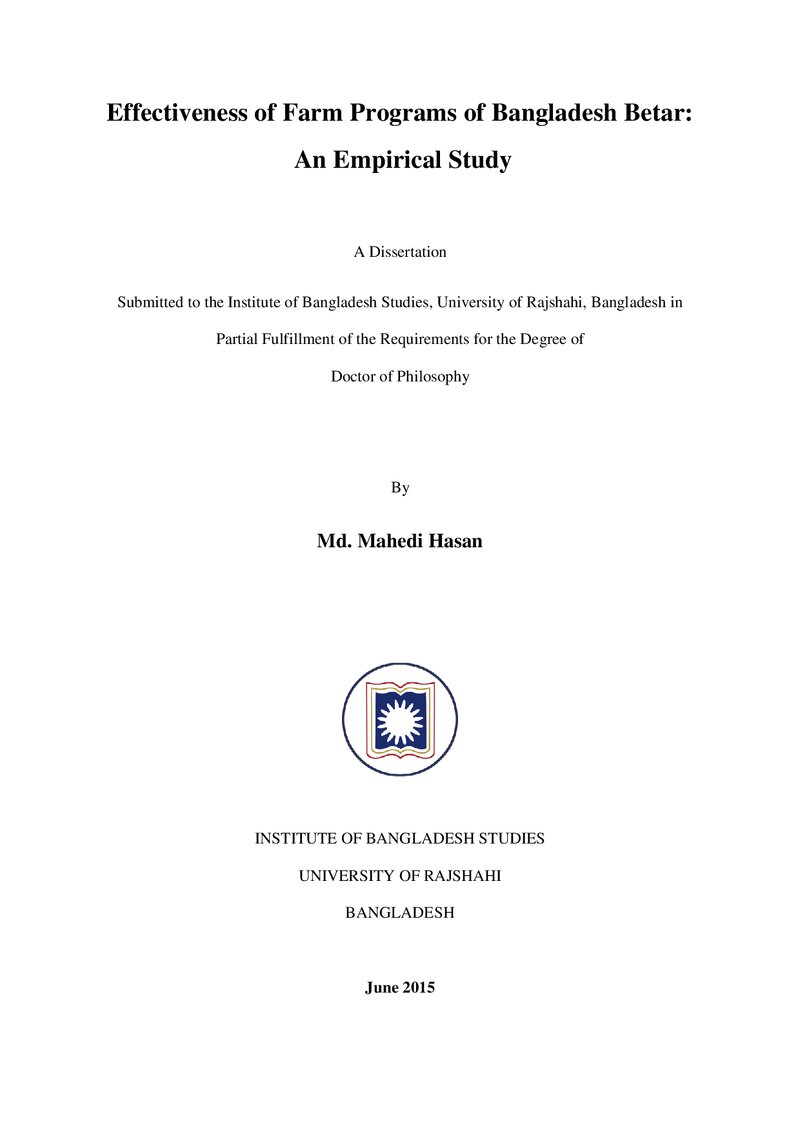 Effectiveness of Farm Programs of Bangladesh Betar: An Empirical Study

A Dissertation

Submitted to the Institute of Bangladesh Studies, University of Rajshahi, Bangladesh in Partial Fulfillment of the Requirements for the Degree of Doctor of Philosophy

By

Md. Mahedi Hasan

INSTITUTE OF BANGLADESH STUDIES
UNIVERSITY OF RAJSHAHI
BANGLADESH

June 2015